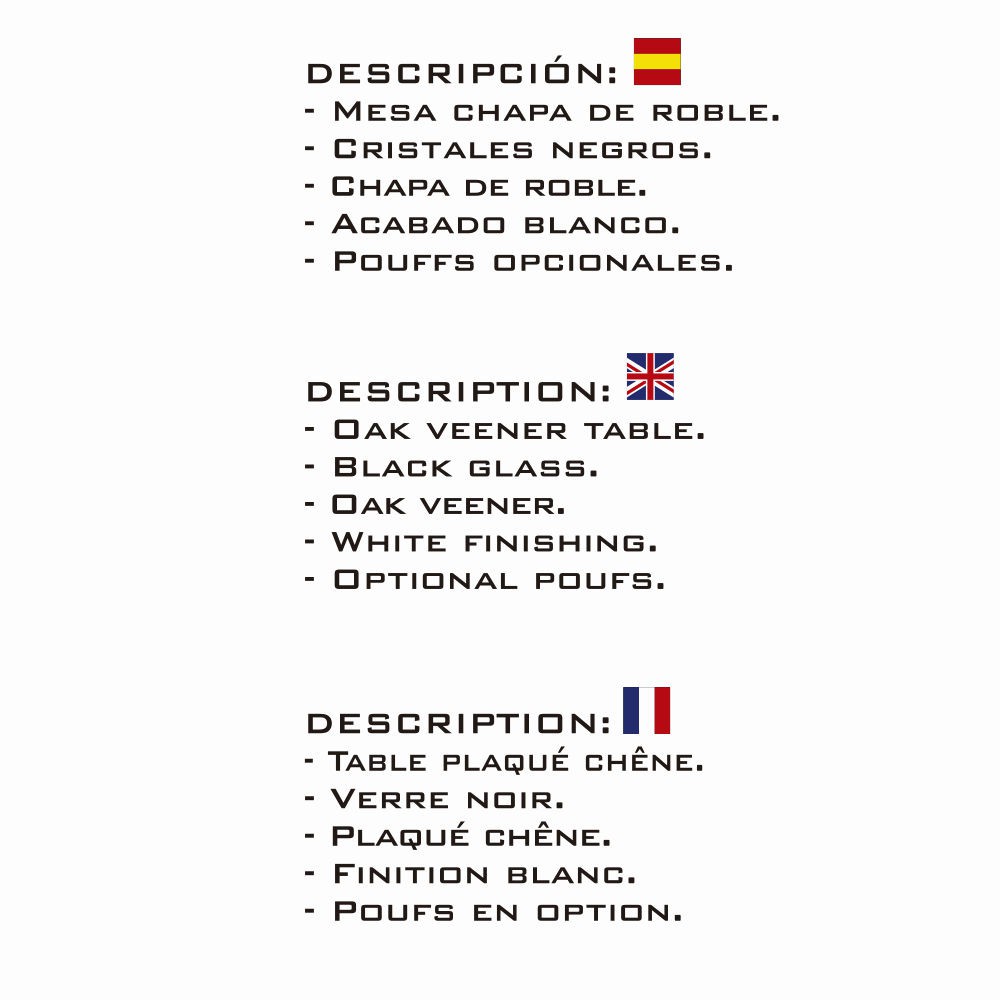 DESCRIPCIÓN:
- Mesa chapa de roble.
- Cristales negros.
- Chapa de roble.
- Acabado blanco.
- Pouffs opcionales.

DESCRIPTION:
- Oak veener table.
- Black glass.
- Oak veener.
- White finishing.
- Optional poufs.

DESCRIPTION:
- Table plaqué chêne.
- Verre noir.
- Plaqué chêne.
- Finition blanc.
- Poufs en option.